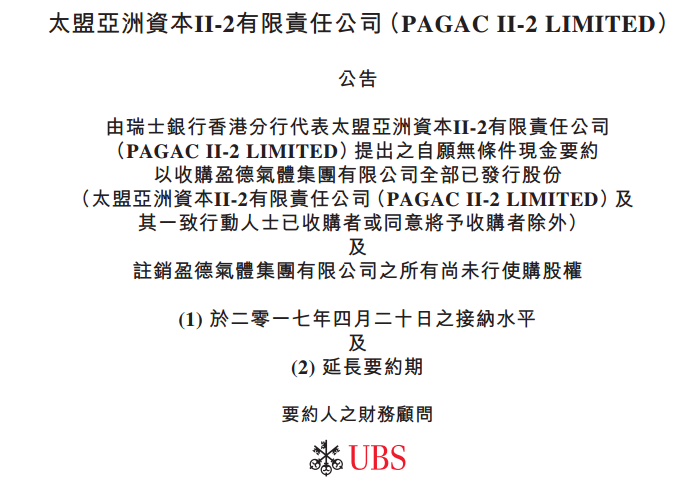 太盟亞洲資本II-2有限責任公司(PAGAC II-2 LIMITED)

公告

由瑞士銀行香港分行代表太盟亞洲資本II-2有限責任公司
(PAGAC II-2 LIMITED)提出之自願無條件現金要約
以收購盈德氣體集團有限公司全部已發行股份
(太盟亞洲資本II-2有限責任公司(PAGAC II-2 LIMITED)及
其一致行動人士已收購者或同意將予收購者除外)
及
註銷盈德氣體集團有限公司之所有尚未行使購股權

(1)於二零一七年四月二十日之接納水平
及
(2)延長要約期

要約人之財務顧問

UBS